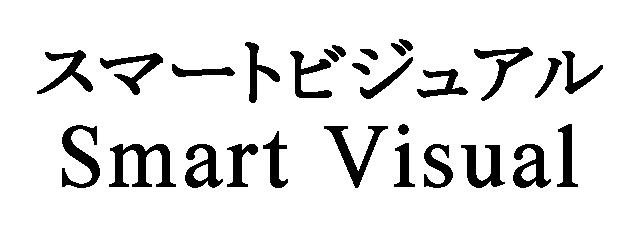 スマートビジュアル
Smart Visual